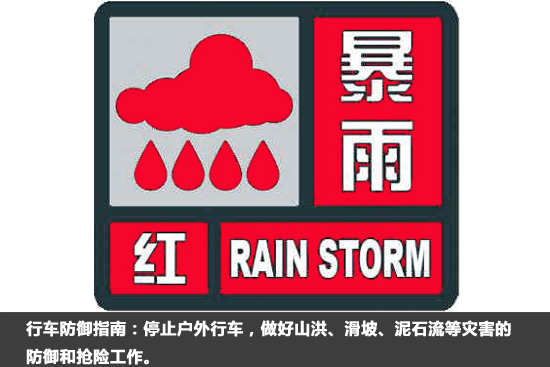 暴雨

红 RAIN STORM

行车防御指南：停止户外行车，做好山洪、滑坡、泥石流等灾害的防御和抢险工作。